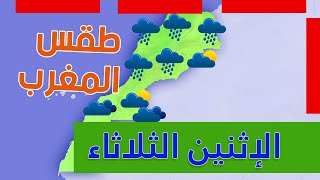 طقس المغرب

الإثنين الثلاثاء